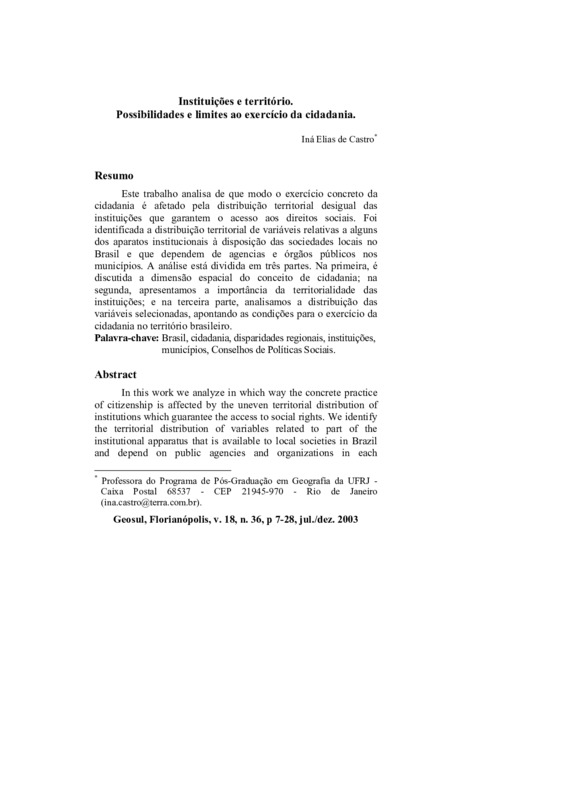 Instituições e território.
Possibilidades e limites ao exercício da cidadania.

Iná Elias de Castro*

Resumo

Este trabalho analisa de que modo o exercício concreto da cidadania é afetado pela distribuição territorial desigual das instituições que garantem o acesso aos direitos sociais. Foi identificada a distribuição territorial de variáveis relativas a alguns dos aparatos institucionais à disposição das sociedades locais no Brasil e que dependem de agencias e órgãos públicos nos municípios. A análise está dividida em três partes. Na primeira, é discutida a dimensão espacial do conceito de cidadania; na segunda, apresentamos a importância da territorialidade das instituições; e na terceira parte, analisamos a distribuição das variáveis selecionadas, apontando as condições para o exercício da cidadania no território brasileiro.
Palavra-chave: Brasil, cidadania, disparidades regionais, instituições, municípios, Conselhos de Políticas Sociais.

Abstract

In this work we analyze in which way the concrete practice of citizenship is affected by the uneven territorial distribution of institutions which guarantee the access to social rights. We identify the territorial distribution of variables related to part of the institutional apparatus that is available to local societies in Brazil and depend on public agencies and organizations in each

* Professora do Programa de Pós-Graduação em Geografia da UFRJ - Caixa Postal 68537 - CEP 21945-970 - Rio de Janeiro (ina.castro@terra.com.br).

Geosul, Florianópolis, v. 18, n. 36, p 7-28, jul./dez. 2003